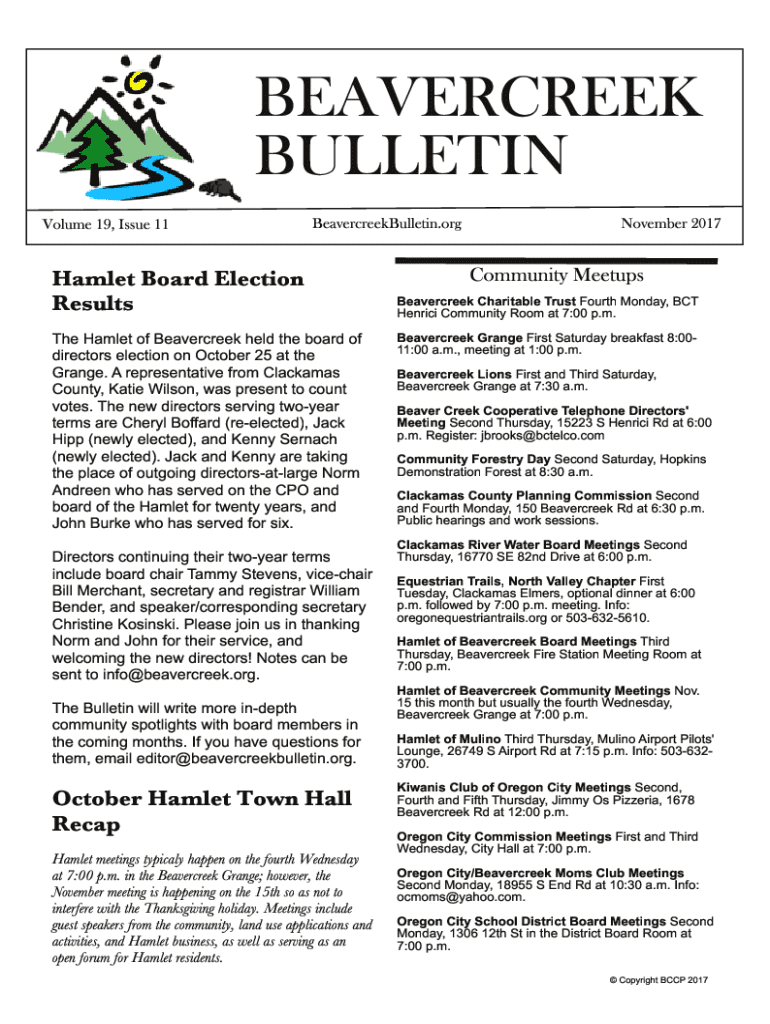 BEAVERCREEK BULLETIN

Volume 19, Issue 11

BeavercreekBulletin.org

November 2017

Hamlet Board Election Results

The Hamlet of Beavercreek held the board of directors election on October 25 at the Grange. A representative from Clackamas County, Katie Wilson, was present to count votes. The new directors serving two-year terms are Cheryl Boffard (re-elected), Jack Hipp (newly elected), and Kenny Sernach (newly elected). Jack and Kenny are taking the place of outgoing directors-at-large Norm Andreen who has served on the CPO and board of the Hamlet for twenty years, and John Burke who has served for six.

Directors continuing their two-year terms include board chair Tammy Stevens, vice-chair Bill Merchant, secretary and registrar William Bender, and speaker/corresponding secretary Christine Kosinski. Please join us in thanking Norm and John for their service, and welcoming the new directors! Notes can be sent to info@beavercreek.org.

The Bulletin will write more in-depth community spotlights with board members in the coming months. If you have questions for them, email editor@beavercreekbulletin.org.

October Hamlet Town Hall Recap

Hamlet meetings typicaly happen on the fourth Wednesday at 7:00 p.m. in the Beavercreek Grange; however, the November meeting is happening on the 15th so as not to interfere with the Thanksgiving holiday. Meetings include guest speakers from the community, land use applications and activities, and Hamlet business, as well as serving as an open forum for Hamlet residents.

Community Meetups

Beavercreek Charitable Trust Fourth Monday, BCT Henrici Community Room at 7:00 p.m.

Beavercreek Grange First Saturday breakfast 8:00-11:00 a.m., meeting at 1:00 p.m.

Beavercreek Lions First and Third Saturday, Beavercreek Grange at 7:30 a.m.

Beaver Creek Cooperative Telephone Directors' Meeting Second Thursday, 15223 S Henrici Rd at 6:00 p.m. Register: jbrooks@bctelco.com

Community Forestry Day Second Saturday, Hopkins Demonstration Forest at 8:30 a.m.

Clackamas County Planning Commission Second and Fourth Monday, 150 Beavercreek Rd at 6:30 p.m. Public hearings and work sessions.

Clackamas River Water Board Meetings Second Thursday, 16770 SE 82nd Drive at 6:00 p.m.

Equestrian Trails, North Valley Chapter First Tuesday, Clackamas Elmers, optional dinner at 6:00 p.m. followed by 7:00 p.m. meeting. Info: oregonequestriantrails.org or 503-632-5610.

Hamlet of Beavercreek Board Meetings Third Thursday, Beavercreek Fire Station Meeting Room at 7:00 p.m.

Hamlet of Beavercreek Community Meetings Nov. 15 this month but usually the fourth Wednesday, Beavercreek Grange at 7:00 p.m.

Hamlet of Mulino Third Thursday, Mulino Airport Pilots' Lounge, 26749 S Airport Rd at 7:15 p.m. Info: 503-632-3700.

Kiwanis Club of Oregon City Meetings Second, Fourth and Fifth Thursday, Jimmy Os Pizzeria, 1678 Beavercreek Rd at 12:00 p.m.

Oregon City Commission Meetings First and Third Wednesday, City Hall at 7:00 p.m.

Oregon City/Beavercreek Moms Club Meetings Second Monday, 18955 S End Rd at 10:30 a.m. Info: ocmoms@yahoo.com.

Oregon City School District Board Meetings Second Monday, 1306 12th St in the District Board Room at 7:00 p.m.

© Copyright BCCP 2017